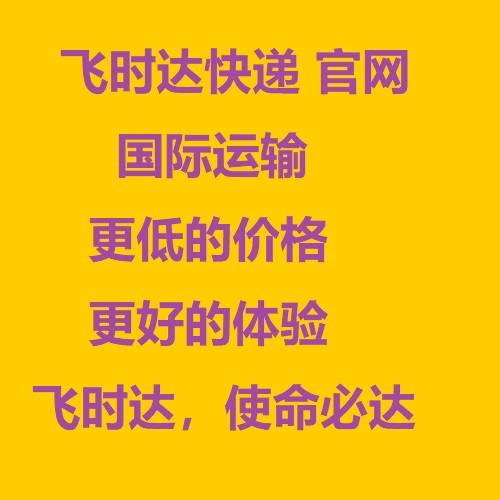 飞时达快递 官网

国际运输

更低的价格

更好的体验

飞时达，使命必达